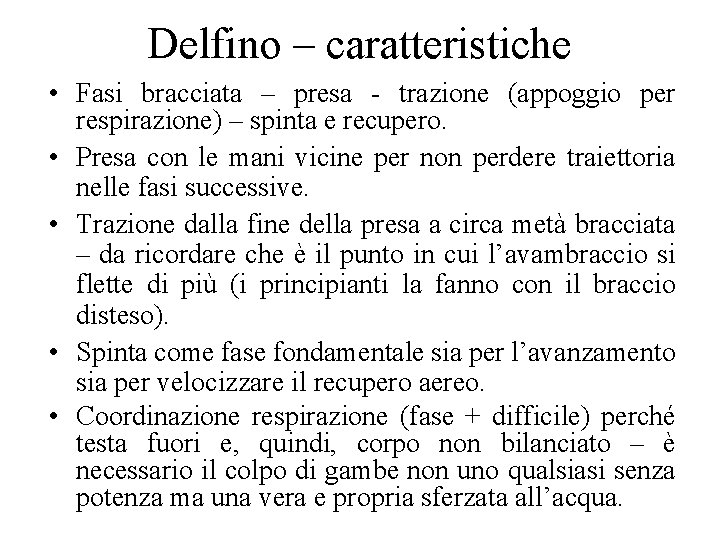 Delfino – caratteristiche

• Fasi bracciata – presa - trazione (appoggio per respirazione) – spinta e recupero.

• Presa con le mani vicine per non perdere traiettoria nelle fasi successive.

• Trazione dalla fine della presa a circa metà bracciata – da ricordare che è il punto in cui l’avambraccio si flette di più (i principianti la fanno con il braccio disteso).

• Spinta come fase fondamentale sia per l’avanzamento sia per velocizzare il recupero aereo.

• Coordinazione respirazione (fase + difficile) perché testa fuori e, quindi, corpo non bilanciato – è necessario il colpo di gambe non uno qualsiasi senza potenza ma una vera e propria sferzata all’acqua.